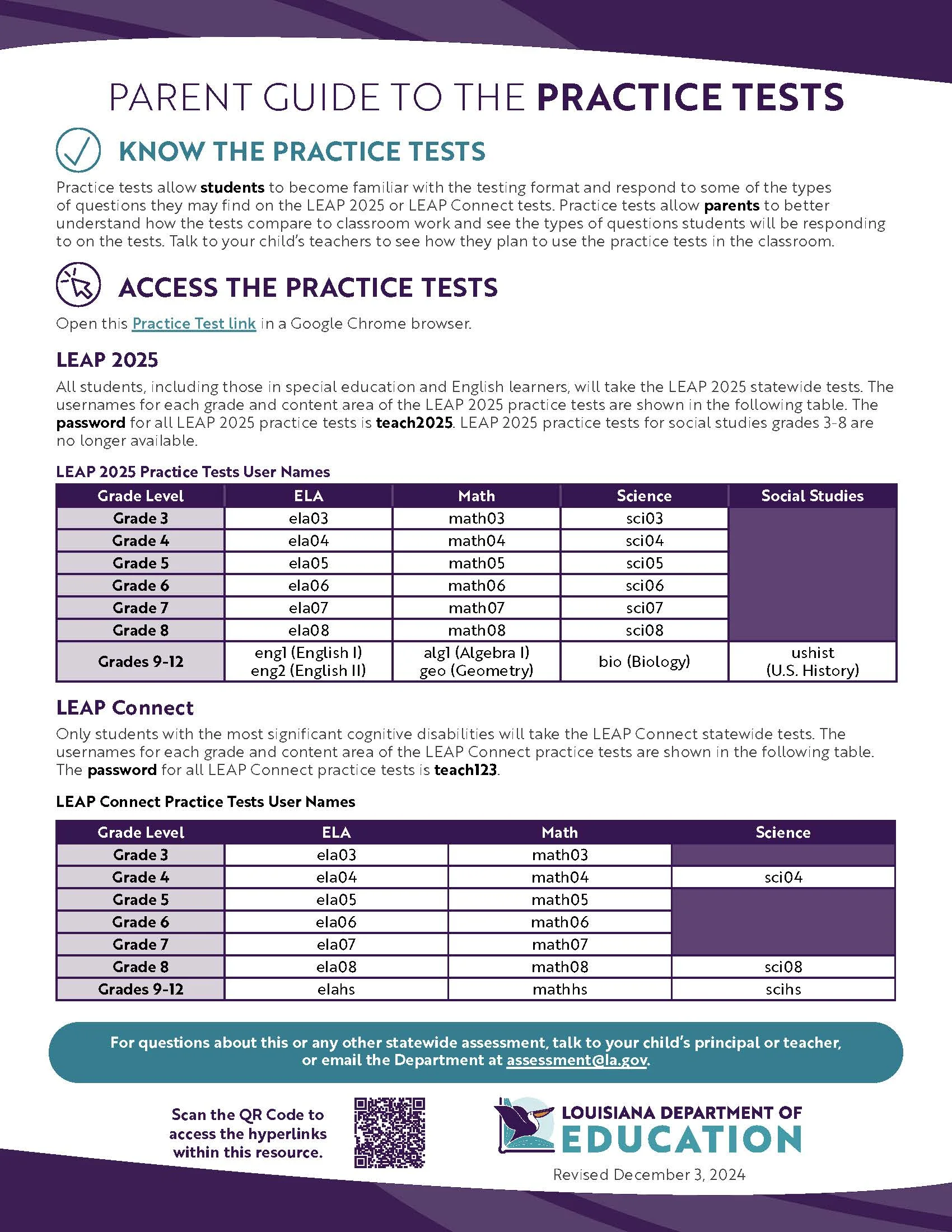 PARENT GUIDE TO THE PRACTICE TESTS

KNOW THE PRACTICE TESTS

Practice tests allow students to become familiar with the testing format and respond to some of the types of questions they may find on the LEAP 2025 or LEAP Connect tests. Practice tests allow parents to better understand how the tests compare to classroom work and see the types of questions students will be responding to on the tests. Talk to your child's teachers to see how they plan to use the practice tests in the classroom.

ACCESS THE PRACTICE TESTS

Open this Practice Test link in a Google Chrome browser.

LEAP 2025

All students, including those in special education and English learners, will take the LEAP 2025 statewide tests. The usernames for each grade and content area of the LEAP 2025 practice tests are shown in the following table. The password for all LEAP 2025 practice tests is teach2025. LEAP 2025 practice tests for social studies grades 3-8 are no longer available.

LEAP 2025 Practice Tests User Names

| Grade Level | ELA | Math | Science | Social Studies |
|---|---|---|---|---|
| Grade 3 | ela03 | math03 | sci03 | |
| Grade 4 | ela04 | math04 | sci04 | |
| Grade 5 | ela05 | math05 | sci05 | |
| Grade 6 | ela06 | math06 | sci06 | |
| Grade 7 | ela07 | math07 | sci07 | |
| Grade 8 | ela08 | math08 | sci08 | |
| Grades 9-12 | eng1 (English I) eng2 (English II) | alg1 (Algebra I) geo (Geometry) | bio (Biology) | ushist (U.S. History) |

LEAP Connect

Only students with the most significant cognitive disabilities will take the LEAP Connect statewide tests. The usernames for each grade and content area of the LEAP Connect practice tests are shown in the following table. The password for all LEAP Connect practice tests is teach123.

LEAP Connect Practice Tests User Names

| Grade Level | ELA | Math | Science |
|---|---|---|---|
| Grade 3 | ela03 | math03 | |
| Grade 4 | ela04 | math04 | sci04 |
| Grade 5 | ela05 | math05 | |
| Grade 6 | ela06 | math06 | |
| Grade 7 | ela07 | math07 | |
| Grade 8 | ela08 | math08 | sci08 |
| Grades 9-12 | elahs | mathhs | scihs |

For questions about this or any other statewide assessment, talk to your child's principal or teacher, or email the Department at assessment@la.gov.

Scan the QR Code to access the hyperlinks within this resource.

LOUISIANA DEPARTMENT OF EDUCATION

Revised December 3, 2024